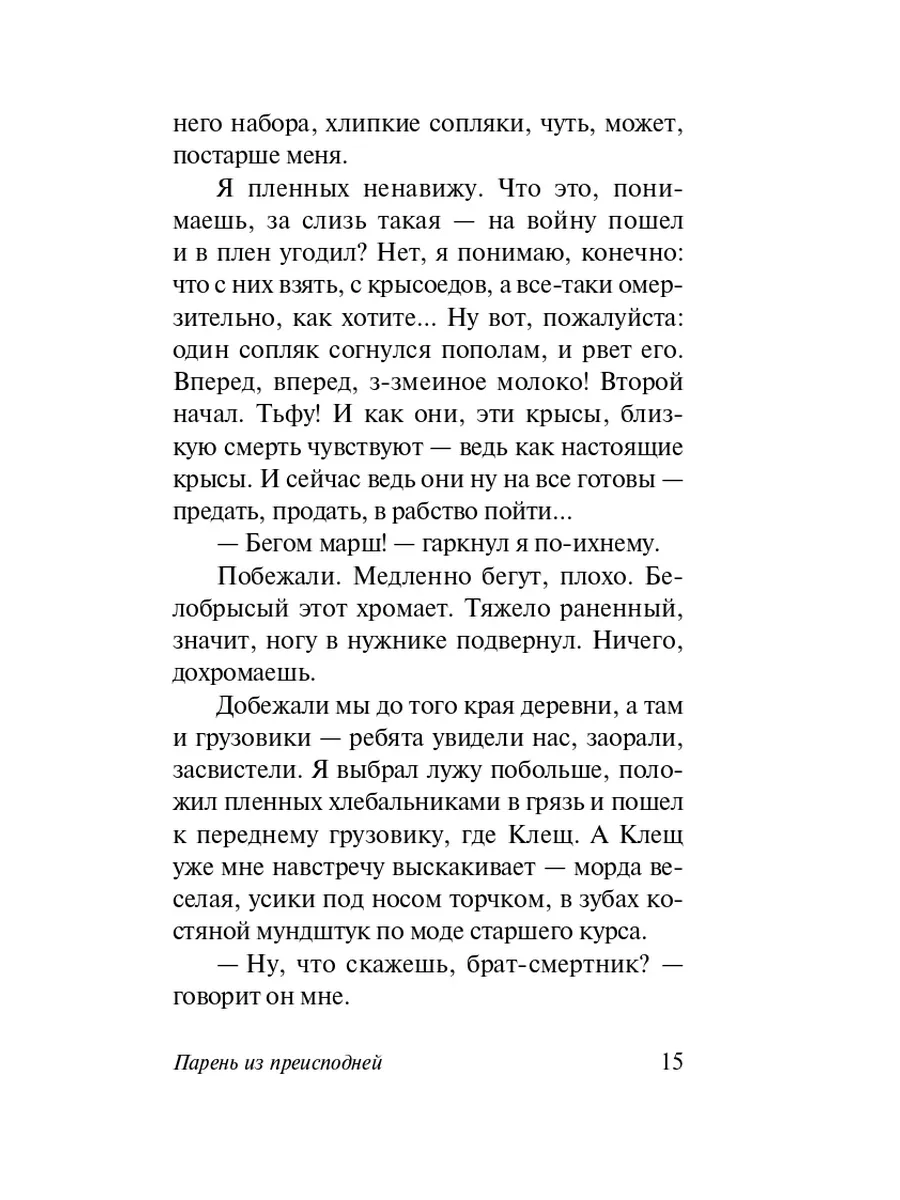 него набора, хлипкие сопляки, чуть, может, постарше меня.

Я пленных ненавижу. Что это, понимаешь, за слизь такая — на войну пошел и в плен угодил? Нет, я понимаю, конечно: что с них взять, с крысоедов, а все-таки омерзительно, как хотите... Ну вот, пожалуйста: один сопляк согнулся пополам, и рвет его. Вперед, вперед, з-змеиное молоко! Второй начал. Тьфу! И как они, эти крысы, близкую смерть чувствуют — ведь как настоящие крысы. И сейчас ведь они ну на все готовы — предать, продать, в рабство пойти...

— Бегом марш! — гаркнул я по-ихнему.

Побежали. Медленно бегут, плохо. Белобрысый этот хромает. Тяжело раненный, значит, ногу в нужнике подвернул. Ничего, дохромаешь.

Добежали мы до того края деревни, а там и грузовики — ребята увидели нас, заорали, засвистели. Я выбрал лужу побольше, положил пленных хлебальниками в грязь и пошел к переднему грузовику, где Клещ. А Клещ уже мне навстречу выскакивает — морда веселая, усики под носом торчком, в зубах костяной мундштук по моде старшего курса.

— Ну, что скажешь, брат-смертник? — говорит он мне.

Парень из преисподней 15